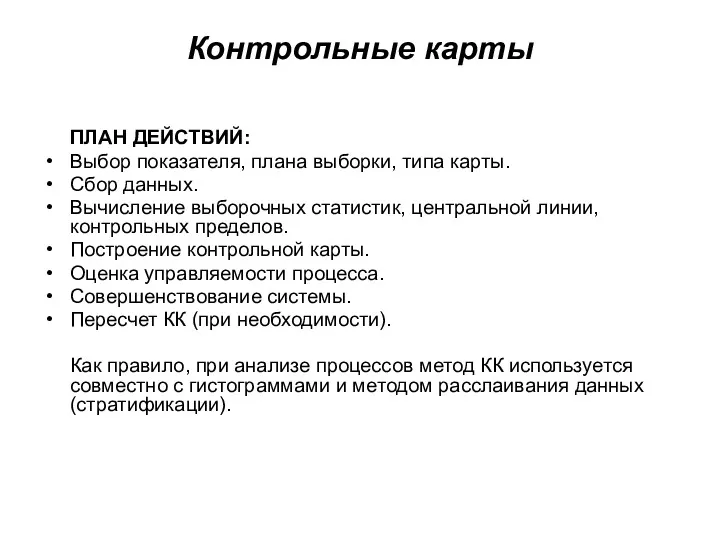 Контрольные карты

ПЛАН ДЕЙСТВИЙ:
• Выбор показателя, плана выборки, типа карты.
• Сбор данных.
• Вычисление выборочных статистик, центральной линии, контрольных пределов.
• Построение контрольной карты.
• Оценка управляемости процесса.
• Совершенствование системы.
• Пересчет КК (при необходимости).

Как правило, при анализе процессов метод КК используется совместно с гистограммами и методом расслаивания данных (стратификации).